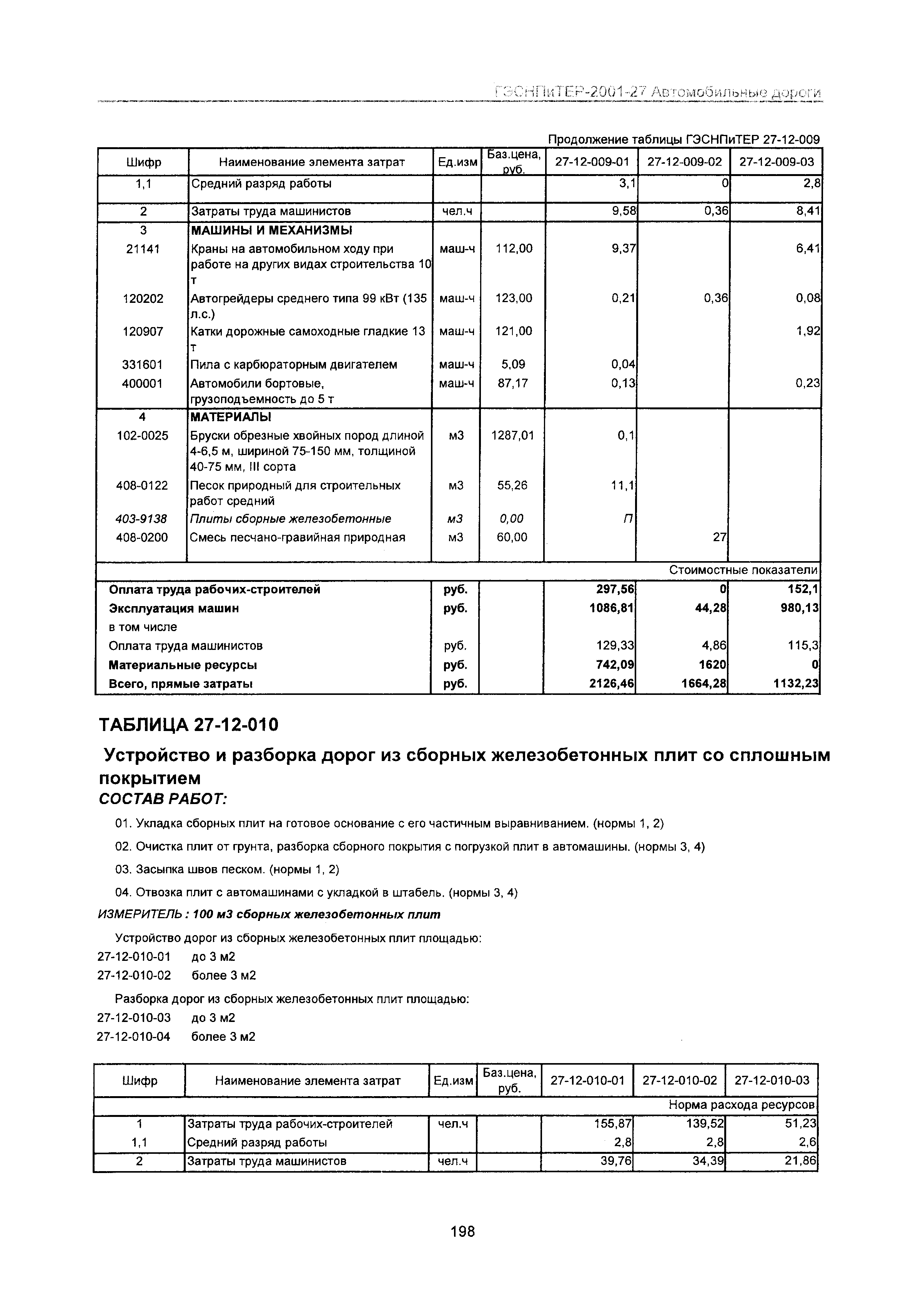 ГЭСНПиТЕР-2001-27 Автомобильные дороги

Продолжение таблицы ГЭСНПиТЕР 27-12-009

| Шифр | Наименование элемента затрат | Ед.изм | Баз.цена, руб. | 27-12-009-01 | 27-12-009-02 | 27-12-009-03 |
|---|---|---|---|---|---|---|
| 1,1 | Средний разряд работы | | | 3,1 | 0 | 2,8 |
| 2 | Затраты труда машинистов | чел.ч | | 9,58 | 0,36 | 8,41 |
| 3 | МАШИНЫ И МЕХАНИЗМЫ | | | | | |
| 21141 | Краны на автомобильном ходу при работе на других видах строительства 10 т | маш-ч | 112,00 | 9,37 | | 6,41 |
| 120202 | Автогрейдеры среднего типа 99 кВт (135 л.с.) | маш-ч | 123,00 | 0,21 | 0,36 | 0,08 |
| 120907 | Катки дорожные самоходные гладкие 13 т | маш-ч | 121,00 | | | 1,92 |
| 331601 | Пила с карбюраторным двигателем | маш-ч | 5,09 | 0,04 | | |
| 400001 | Автомобили бортовые, грузоподъемность до 5 т | маш-ч | 87,17 | 0,13 | | 0,23 |
| 4 | МАТЕРИАЛЫ | | | | | |
| 102-0025 | Бруски обрезные хвойных пород длиной 4-6,5 м, шириной 75-150 мм, толщиной 40-75 мм, III сорта | м3 | 1287,01 | 0,1 | | |
| 408-0122 | Песок природный для строительных работ средний | м3 | 55,26 | 11,1 | | |
| 403-9138 | Плиты сборные железобетонные | м3 | 0,00 | П | | |
| 408-0200 | Смесь песчано-гравийная природная | м3 | 60,00 | | 27 | |
| | | | | | | Стоимостные показатели |
| Оплата труда рабочих-строителей | | руб. | | 297,56 | 0 | 152,1 |
| Эксплуатация машин | | руб. | | 1086,81 | 44,28 | 980,13 |
| в том числе | | | | | | |
| Оплата труда машинистов | | руб. | | 129,33 | 4,86 | 115,3 |
| Материальные ресурсы | | руб. | | 742,09 | 1620 | 0 |
| Всего, прямые затраты | | руб. | | 2126,46 | 1664,28 | 1132,23 |

ТАБЛИЦА 27-12-010

Устройство и разборка дорог из сборных железобетонных плит со сплошным покрытием

СОСТАВ РАБОТ:

01. Укладка сборных плит на готовое основание с его частичным выравниванием. (нормы 1, 2)

02. Очистка плит от грунта, разборка сборного покрытия с погрузкой плит в автомашины. (нормы 3, 4)

03. Засыпка швов песком. (нормы 1, 2)

04. Отвозка плит с автомашинами с укладкой в штабель. (нормы 3, 4)

ИЗМЕРИТЕЛЬ : 100 м3 сборных железобетонных плит

Устройство дорог из сборных железобетонных плит площадью:
27-12-010-01 до 3 м2
27-12-010-02 более 3 м2

Разборка дорог из сборных железобетонных плит площадью:
27-12-010-03 до 3 м2
27-12-010-04 более 3 м2

| Шифр | Наименование элемента затрат | Ед.изм | Баз.цена, руб. | 27-12-010-01 | 27-12-010-02 | 27-12-010-03 |
|---|---|---|---|---|---|---|
| | | | | | | Норма расхода ресурсов |
| 1 | Затраты труда рабочих-строителей | чел.ч | | 155,87 | 139,52 | 51,23 |
| 1,1 | Средний разряд работы | | | 2,8 | 2,8 | 2,6 |
| 2 | Затраты труда машинистов | чел.ч | | 39,76 | 34,39 | 21,86 |

198